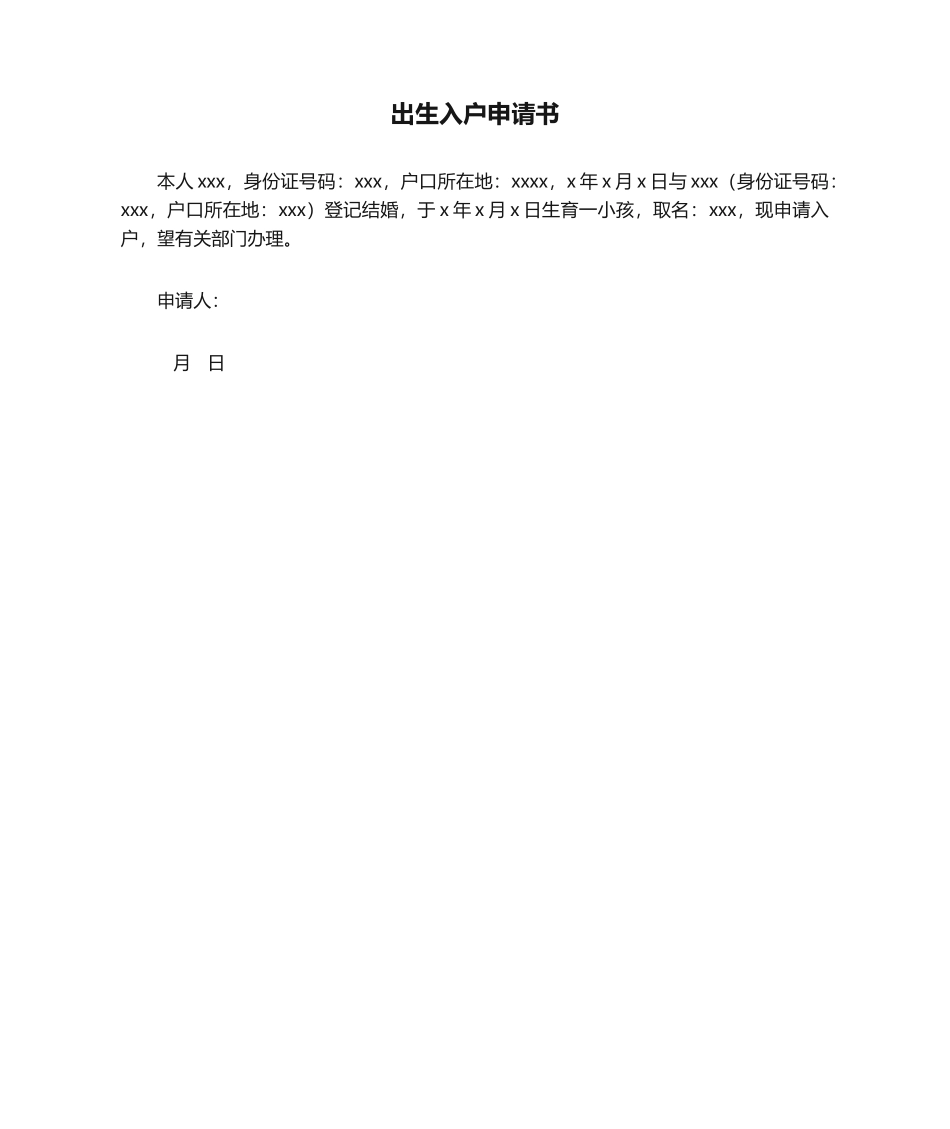 出生入户申请书

本人 xxx，身份证号码：xxx，户口所在地：xxxx，x 年 x 月 x 日与 xxx（身份证号码：xxx，户口所在地：xxx）登记结婚，于 x 年 x 月 x 日生育一小孩，取名：xxx，现申请入户，望有关部门办理。

申请人：

月 日